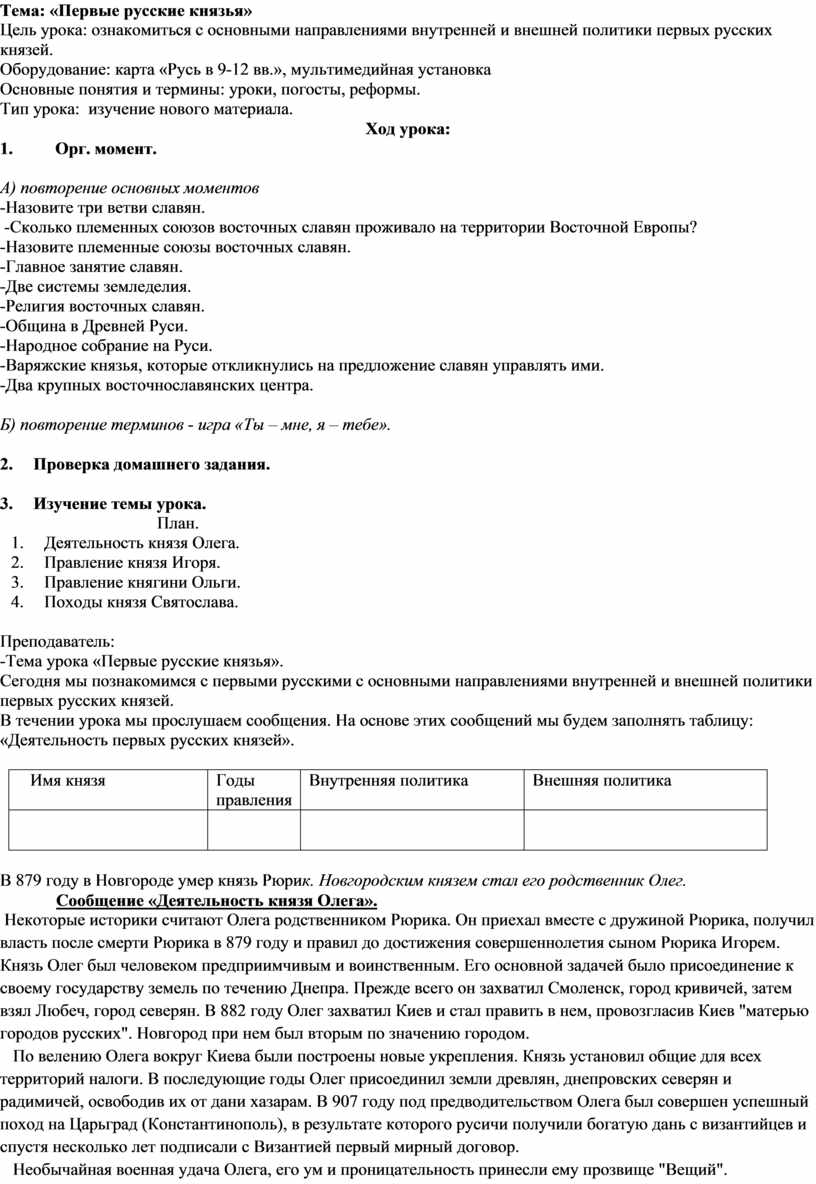 Тема: «Первые русские князья»
Цель урока: ознакомиться с основными направлениями внутренней и внешней политики первых русских князей.
Оборудование: карта «Русь в 9-12 вв.», мультимедийная установка
Основные понятия и термины: уроки, погосты, реформы.
Тип урока: изучение нового материала.

Ход урока:

1. Орг. момент.

А) повторение основных моментов
-Назовите три ветви славян.
-Сколько племенных союзов восточных славян проживало на территории Восточной Европы?
-Назовите племенные союзы восточных славян.
-Главное занятие славян.
-Две системы земледелия.
-Религия восточных славян.
-Община в Древней Руси.
-Народное собрание на Руси.
-Варяжские князья, которые откликнулись на предложение славян управлять ими.
-Два крупных восточнославянских центра.

Б) повторение терминов - игра «Ты – мне, я – тебе».

2. Проверка домашнего задания.

3. Изучение темы урока.
План.
1. Деятельность князя Олега.
2. Правление князя Игоря.
3. Правление княгини Ольги.
4. Походы князя Святослава.

Преподаватель:
-Тема урока «Первые русские князья».
Сегодня мы познакомимся с первыми русскими с основными направлениями внутренней и внешней политики первых русских князей.
В течении урока мы прослушаем сообщения. На основе этих сообщений мы будем заполнять таблицу: «Деятельность первых русских князей».

| Имя князя | Годы правления | Внутренняя политика | Внешняя политика |
|---|---|---|---|
| | | | |

В 879 году в Новгороде умер князь Рюрик. Новгородским князем стал его родственник Олег.
Сообщение «Деятельность князя Олега».
Некоторые историки считают Олега родственником Рюрика. Он приехал вместе с дружиной Рюрика, получил власть после смерти Рюрика в 879 году и правил до достижения совершеннолетия сыном Рюрика Игорем. Князь Олег был человеком предприимчивым и воинственным. Его основной задачей было присоединение к своему государству земель по течению Днепра. Прежде всего он захватил Смоленск, город кривичей, затем взял Любеч, город северян. В 882 году Олег захватил Киев и стал править в нем, провозгласив Киев "матерью городов русских". Новгород при нем был вторым по значению городом.
По велению Олега вокруг Киева были построены новые укрепления. Князь установил общие для всех территорий налоги. В последующие годы Олег присоединил земли древлян, днепровских северян и радимичей, освободив их от дани хазарам. В 907 году под предводительством Олега был совершен успешный поход на Царьград (Константинополь), в результате которого русичи получили богатую дань с византийцев и спустя несколько лет подписали с Византией первый мирный договор.
Необычайная военная удача Олега, его ум и проницательность принесли ему прозвище "Вещий".